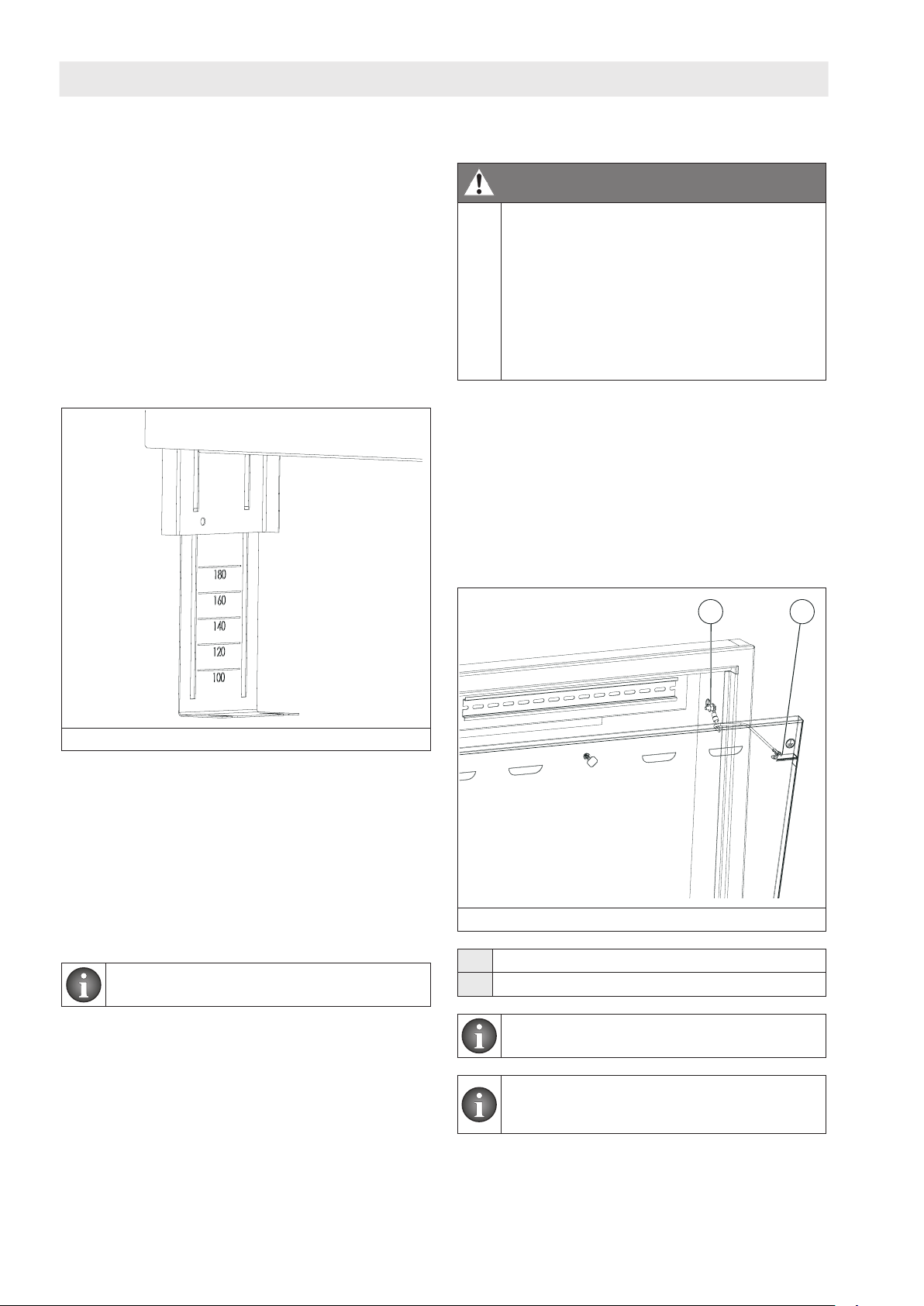 180

160

140

120

100